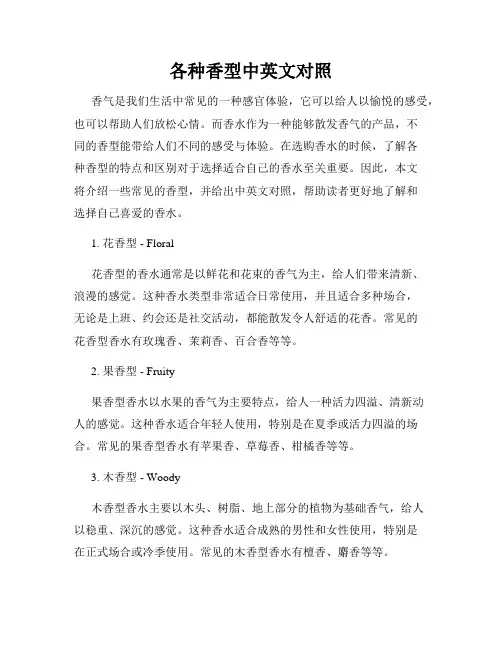 各种香型中英文对照

香气是我们生活中常见的一种感官体验，它可以给人以愉悦的感受，也可以帮助人们放松心情。而香水作为一种能够散发香气的产品，不同的香型能带给人们不同的感受与体验。在选购香水的时候，了解各种香型的特点和区别对于选择适合自己的香水至关重要。因此，本文将介绍一些常见的香型，并给出中英文对照，帮助读者更好地了解和选择自己喜爱的香水。

1. 花香型 - Floral

花香型的香水通常是以鲜花和花束的香气为主，给人们带来清新、浪漫的感觉。这种香水类型非常适合日常使用，并且适合多种场合，无论是上班、约会还是社交活动，都能散发令人舒适的花香。常见的花香型香水有玫瑰香、茉莉香、百合香等等。

2. 果香型 - Fruity

果香型香水以水果的香气为主要特点，给人一种活力四溢、清新动人的感觉。这种香水适合年轻人使用，特别是在夏季或活力四溢的场合。常见的果香型香水有苹果香、草莓香、柑橘香等等。

3. 木香型 - Woody

木香型香水主要以木头、树脂、地上部分的植物为基础香气，给人以稳重、深沉的感觉。这种香水适合成熟的男性和女性使用，特别是在正式场合或冷季使用。常见的木香型香水有檀香、麝香等等。